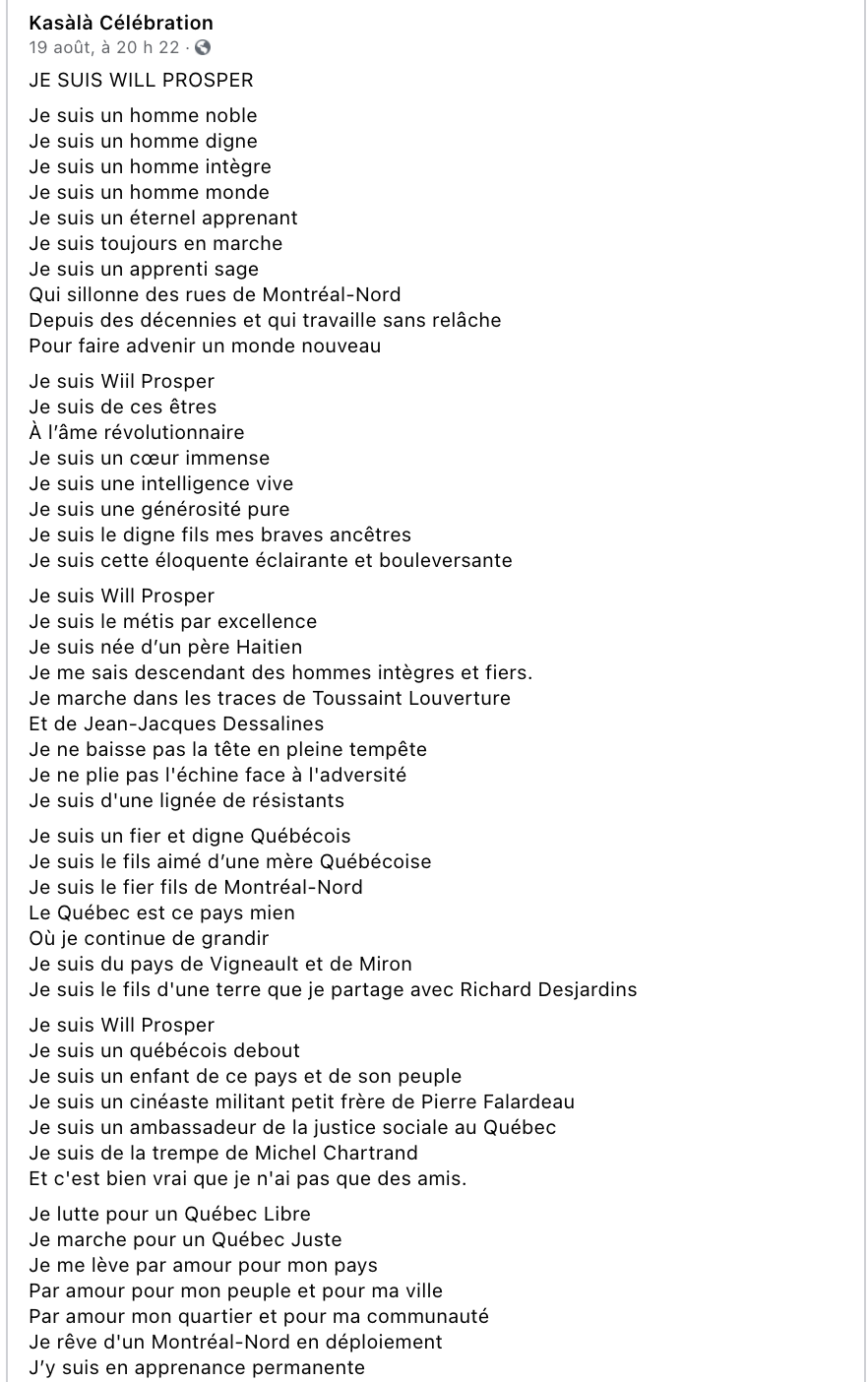 Kasàlà Célébration
19 août, à 20 h 22 ·

JE SUIS WILL PROSPER

Je suis un homme noble
Je suis un homme digne
Je suis un homme intègre
Je suis un homme monde
Je suis un éternel apprenant
Je suis toujours en marche
Je suis un apprenti sage
Qui sillonne des rues de Montréal-Nord
Depuis des décennies et qui travaille sans relâche
Pour faire advenir un monde nouveau

Je suis Wiil Prosper
Je suis de ces êtres
À l'âme révolutionnaire
Je suis un cœur immense
Je suis une intelligence vive
Je suis une générosité pure
Je suis le digne fils mes braves ancêtres
Je suis cette éloquente éclairante et bouleversante

Je suis Will Prosper
Je suis le métis par excellence
Je suis née d'un père Haitien
Je me sais descendant des hommes intègres et fiers.
Je marche dans les traces de Toussaint Louverture
Et de Jean-Jacques Dessalines
Je ne baisse pas la tête en pleine tempête
Je ne plie pas l'échine face à l'adversité
Je suis d'une lignée de résistants

Je suis un fier et digne Québécois
Je suis le fils aimé d'une mère Québécoise
Je suis le fier fils de Montréal-Nord
Le Québec est ce pays mien
Où je continue de grandir
Je suis du pays de Vigneault et de Miron
Je suis le fils d'une terre que je partage avec Richard Desjardins

Je suis Will Prosper
Je suis un québécois debout
Je suis un enfant de ce pays et de son peuple
Je suis un cinéaste militant petit frère de Pierre Falardeau
Je suis un ambassadeur de la justice sociale au Québec
Je suis de la trempe de Michel Chartrand
Et c'est bien vrai que je n'ai pas que des amis.

Je lutte pour un Québec Libre
Je marche pour un Québec Juste
Je me lève par amour pour mon pays
Par amour pour mon peuple et pour ma ville
Par amour mon quartier et pour ma communauté
Je rêve d'un Montréal-Nord en déploiement
J'y suis en apprenance permanente